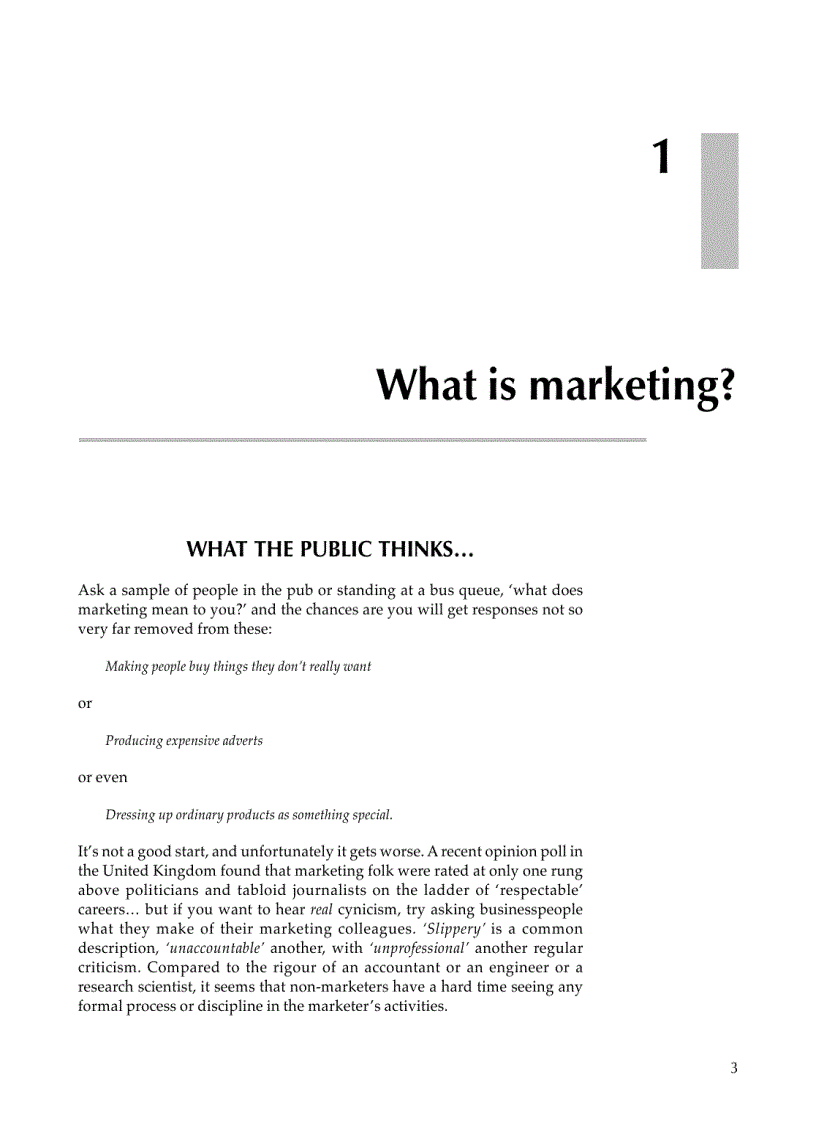 1

What is marketing?

WHAT THE PUBLIC THINKS…

Ask a sample of people in the pub or standing at a bus queue, 'what does marketing mean to you?' and the chances are you will get responses not so very far removed from these:

Making people buy things they don't really want

or

Producing expensive adverts

or even

Dressing up ordinary products as something special.

It's not a good start, and unfortunately it gets worse. A recent opinion poll in the United Kingdom found that marketing folk were rated at only one rung above politicians and tabloid journalists on the ladder of 'respectable' careers… but if you want to hear real cynicism, try asking businesspeople what they make of their marketing colleagues. 'Slippery' is a common description, 'unaccountable' another, with 'unprofessional' another regular criticism. Compared to the rigour of an accountant or an engineer or a research scientist, it seems that non-marketers have a hard time seeing any formal process or discipline in the marketer's activities.

3